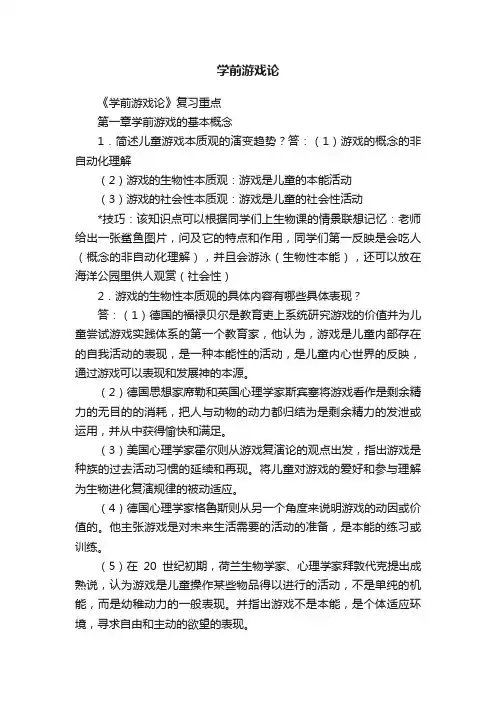 学前游戏论

《学前游戏论》复习重点

第一章学前游戏的基本概念

1．简述儿童游戏本质观的演变趋势？答：（1）游戏的概念的非自动化理解

（2）游戏的生物性本质观：游戏是儿童的本能活动

（3）游戏的社会性本质观：游戏是儿童的社会性活动

*技巧：该知识点可以根据同学们上生物课的情景联想记忆：老师给出一张鲨鱼图片，问及它的特点和作用，同学们第一反映是会吃人（概念的非自动化理解），并且会游泳（生物性本能），还可以放在海洋公园里供人观赏（社会性）

2．游戏的生物性本质观的具体内容有哪些具体表现？

答：（1）德国的福禄贝尔是教育史上系统研究游戏的价值并为儿童尝试游戏实践体系的第一个教育家，他认为，游戏是儿童内部存在的自我活动的表现，是一种本能性的活动，是儿童内心世界的反映，通过游戏可以表现和发展神的本源。

（2）德国思想家席勒和英国心理学家斯宾塞将游戏看作是剩余精力的无目的的消耗，把人与动物的动力都归结为是剩余精力的发泄或运用，并从中获得愉快和满足。

（3）美国心理学家霍尔则从游戏复演论的观点出发，指出游戏是种族的过去活动习惯的延续和再现。将儿童对游戏的爱好和参与理解为生物进化复演规律的被动适应。

（4）德国心理学家格鲁斯则从另一个角度来说明游戏的动因或价值的。他主张游戏是对未来生活需要的活动的准备，是本能的练习或训练。

（5）在 20 世纪初期，荷兰生物学家、心理学家拜敦代克提出成熟说，认为游戏是儿童操作某些物品得以进行的活动，不是单纯的机能，而是幼稚动力的一般表现。并指出游戏不是本能，是个体适应环境，寻求自由和主动的欲望的表现。